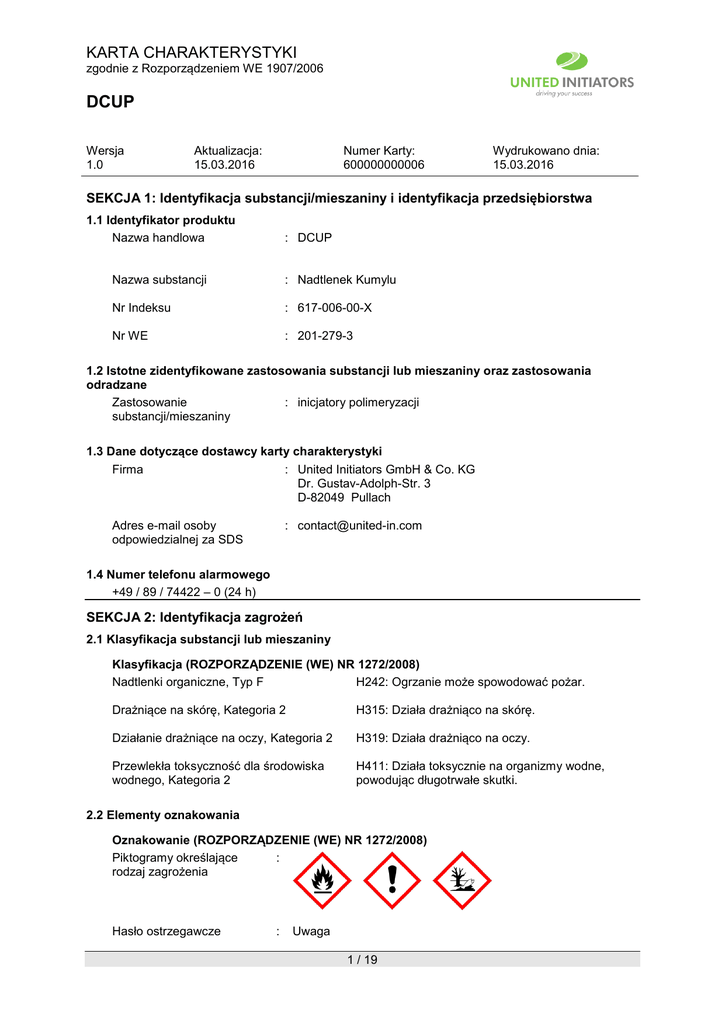 KARTA CHARAKTERYSTYKI
zgodnie z Rozporządzeniem WE 1907/2006

UNITED INITIATORS
driving your success

DCUP

| Wersja | Aktualizacja: | Numer Karty: | Wydrukowano dnia: |
|---|---|---|---|
| 1.0 | 15.03.2016 | 600000000006 | 15.03.2016 |

SEKCJA 1: Identyfikacja substancji/mieszaniny i identyfikacja przedsiębiorstwa

1.1 Identyfikator produktu
Nazwa handlowa : DCUP

Nazwa substancji : Nadtlenek Kumylu

Nr Indeksu : 617-006-00-X

Nr WE : 201-279-3

1.2 Istotne zidentyfikowane zastosowania substancji lub mieszaniny oraz zastosowania odradzane
Zastosowanie substancji/mieszaniny : inicjatory polimeryzacji

1.3 Dane dotyczące dostawcy karty charakterystyki
Firma : United Initiators GmbH & Co. KG
Dr. Gustav-Adolph-Str. 3
D-82049 Pullach

Adres e-mail osoby odpowiedzialnej za SDS : contact@united-in.com

1.4 Numer telefonu alarmowego
+49 / 89 / 74422 – 0 (24 h)

SEKCJA 2: Identyfikacja zagrożeń

2.1 Klasyfikacja substancji lub mieszaniny

Klasyfikacja (ROZPORZĄDZENIE (WE) NR 1272/2008)
Nadtlenki organiczne, Typ F H242: Ogrzanie może spowodować pożar.

Drażniące na skórę, Kategoria 2 H315: Działa drażniąco na skórę.

Działanie drażniące na oczy, Kategoria 2 H319: Działa drażniąco na oczy.

Przewlekła toksyczność dla środowiska wodnego, Kategoria 2 H411: Działa toksycznie na organizmy wodne, powodując długotrwałe skutki.

2.2 Elementy oznakowania

Oznakowanie (ROZPORZĄDZENIE (WE) NR 1272/2008)
Piktogramy określające rodzaj zagrożenia :

Hasło ostrzegawcze : Uwaga

1 / 19